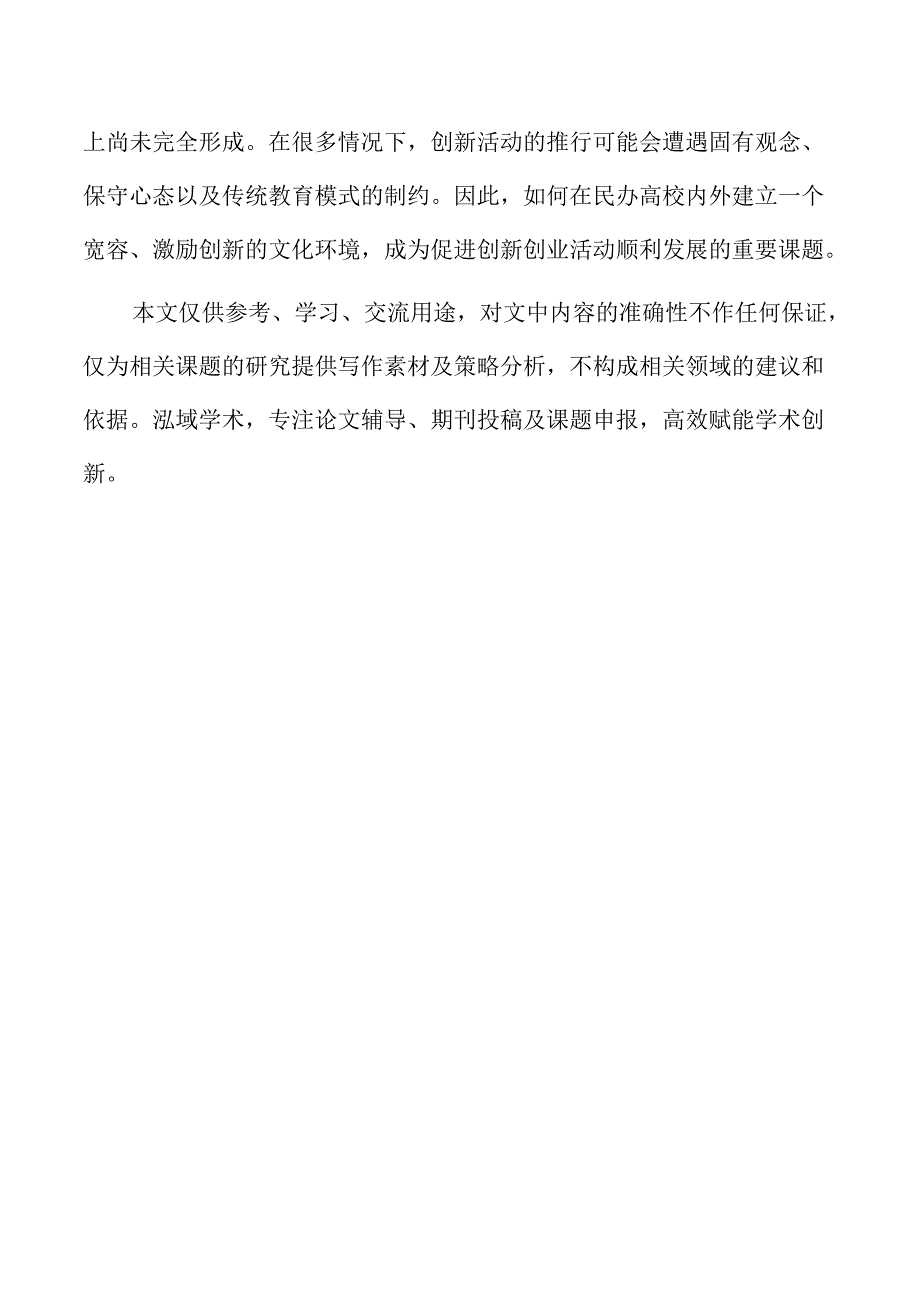 上尚未完全形成。在很多情况下，创新活动的推行可能会遭遇固有观念、保守心态以及传统教育模式的制约。因此，如何在民办高校内外建立一个宽容、激励创新的文化环境，成为促进创新创业活动顺利发展的重要课题。

本文仅供参考、学习、交流用途，对文中内容的准确性不作任何保证，仅为相关课题的研究提供写作素材及策略分析，不构成相关领域的建议和依据。泓域学术，专注论文辅导、期刊投稿及课题申报，高效赋能学术创新。